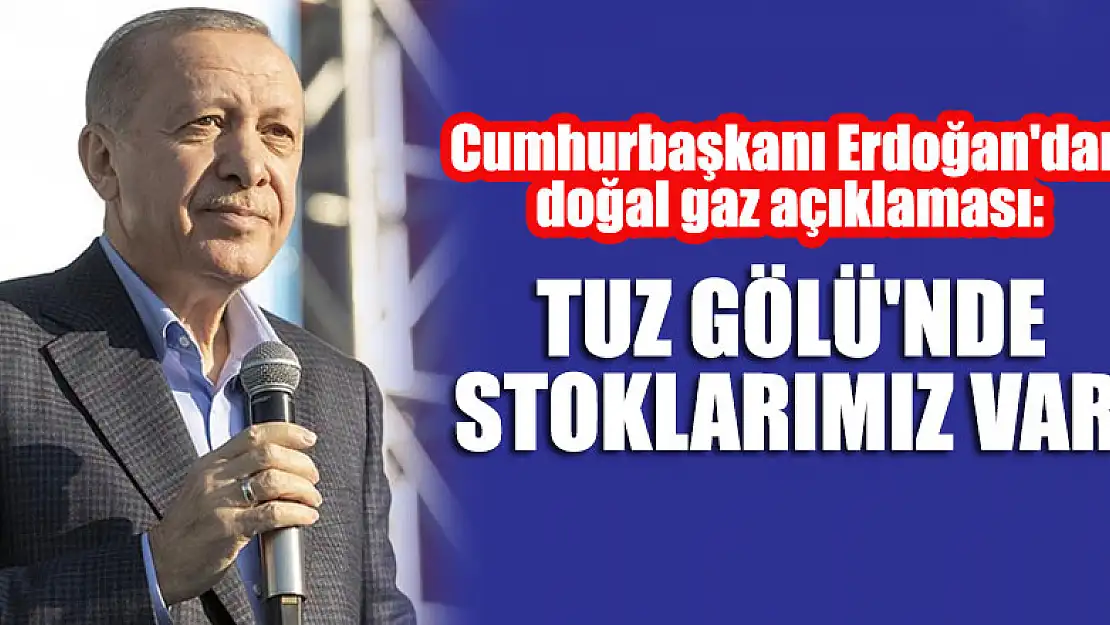 Cumhurbaşkanı Erdoğan'dan doğal gaz açıklaması:

TUZ GÖLÜ'NDE STOKLARIMIZ VAR